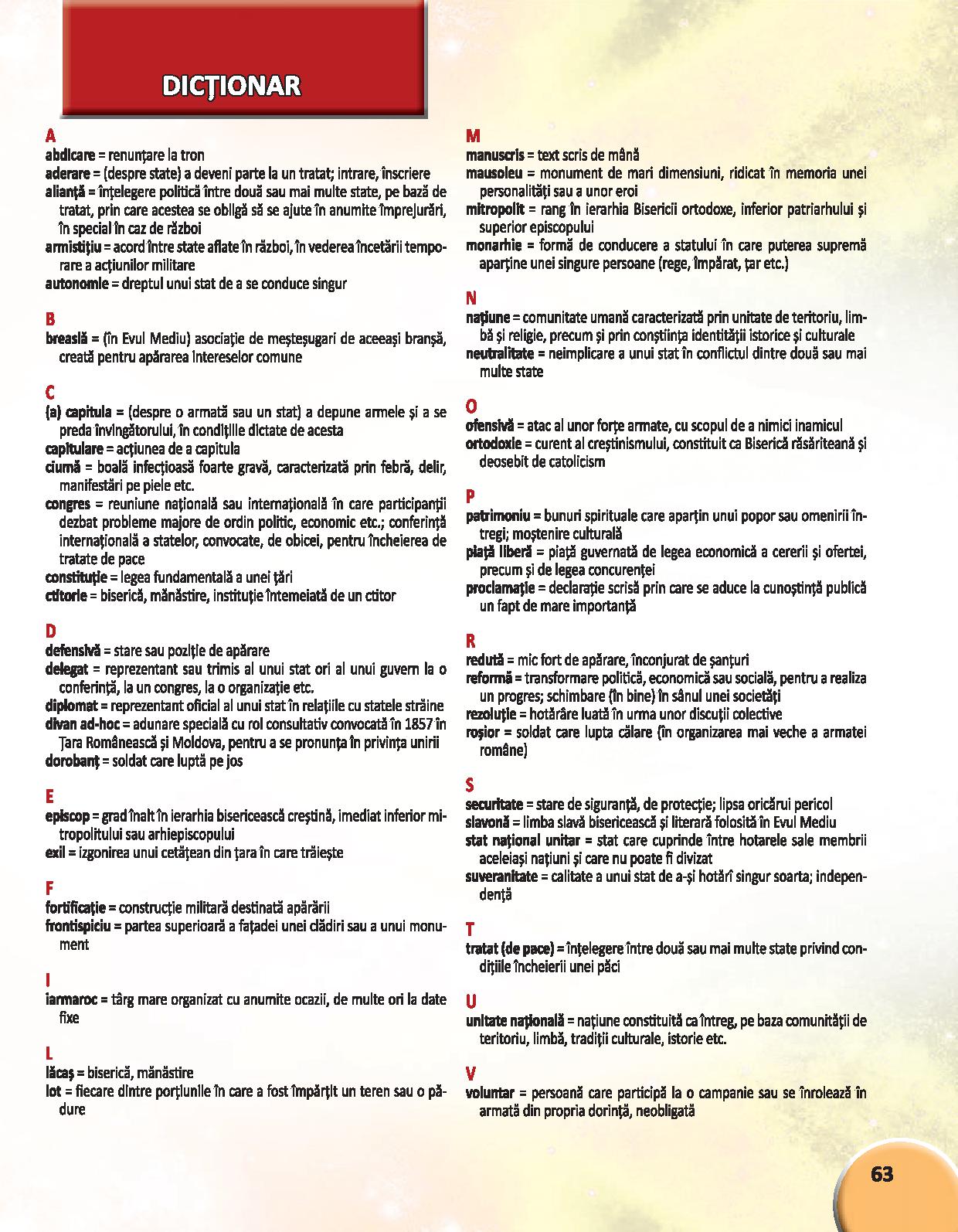 DICȚIONAR

A
abdicare = renunțare la tron
aderare = (despre state) a deveni parte la un tratat; intrare, înscriere
alianță = înțelegere politică între două sau mai multe state, pe bază de tratat, prin care acestea se obligă să se ajute în anumite împrejurări, în special în caz de război
armistițiu = acord între state aflate în război, în vederea încetării temporare a acțiunilor militare
autonomie = dreptul unui stat de a se conduce singur

B
breaslă = (în Evul Mediu) asociație de meșteșugari de aceeași branșă, creată pentru apărarea intereselor comune

C
(a) capitula = (despre o armată sau un stat) a depune armele și a se preda învingătorului, în condițiile dictate de acesta
capitulare = acțiunea de a capitula
ciumă = boală infecțioasă foarte gravă, caracterizată prin febră, delir, manifestări pe piele etc.
congres = reuniune națională sau internațională în care participanții dezbat probleme majore de ordin politic, economic etc.; conferință internațională a statelor, convocate, de obicei, pentru încheierea de tratate de pace
constituție = legea fundamentală a unei țări
ctitorie = biserică, mănăstire, instituție întemeiată de un ctitor

D
defensivă = stare sau poziție de apărare
delegat = reprezentant sau trimis al unui stat ori al unui guvern la o conferință, la un congres, la o organizație etc.
diplomat = reprezentant oficial al unui stat în relațiile cu statele străine
divan ad-hoc = adunare specială cu rol consultativ convocată în 1857 în Țara Românească și Moldova, pentru a se pronunța în privința unirii
dorobanț = soldat care luptă pe jos

E
episcop = grad înalt în ierarhia bisericească creștină, imediat inferior mitropolitului sau arhiepiscopului
exil = izgonirea unui cetățean din țara în care trăiește

F
fortificație = construcție militară destinată apărării
frontispiciu = partea superioară a fațadei unei clădiri sau a unui monument

I
iarmaroc = târg mare organizat cu anumite ocazii, de multe ori la date fixe

L
lăcaș = biserică, mănăstire
lot = fiecare dintre porțiunile în care a fost împărțit un teren sau o pădure

M
manuscris = text scris de mână
mausoleu = monument de mari dimensiuni, ridicat în memoria unei personalități sau a unor eroi
mitropolit = rang în ierarhia Bisericii ortodoxe, inferior patriarhului și superior episcopului
monarhie = formă de conducere a statului în care puterea supremă aparține unei singure persoane (rege, împărat, țar etc.)

N
națiune = comunitate umană caracterizată prin unitate de teritoriu, limbă și religie, precum și prin conștiința identității istorice și culturale
neutralitate = neimplicare a unui stat în conflictul dintre două sau mai multe state

O
ofensivă = atac al unor forțe armate, cu scopul de a nimici inamicul
ortodoxie = curent al creștinismului, constituit ca Biserică răsăriteană și deosebit de catolicism

P
patrimoniu = bunuri spirituale care aparțin unui popor sau omenirii întregi; moștenire culturală
piață liberă = piață guvernată de legea economică a cererii și ofertei, precum și de legea concurenței
proclamație = declarație scrisă prin care se aduce la cunoștință publică un fapt de mare importanță

R
redută = mic fort de apărare, înconjurat de șanțuri
reformă = transformare politică, economică sau socială, pentru a realiza un progres; schimbare (în bine) în sânul unei societăți
rezoluție = hotărâre luată în urma unor discuții colective
roșior = soldat care lupta călare (în organizarea mai veche a armatei române)

S
securitate = stare de siguranță, de protecție; lipsa oricărui pericol
slavonă = limba slavă bisericească și literară folosită în Evul Mediu
stat național unitar = stat care cuprinde între hotarele sale membrii aceleiași națiuni și care nu poate fi divizat
suveranitate = calitate a unui stat de a-și hotărî singur soarta; independență

T
tratat (de pace) = înțelegere între două sau mai multe state privind condițiile încheierii unei păci

U
unitate națională = națiune constituită ca întreg, pe baza comunității de teritoriu, limbă, tradiții culturale, istorie etc.

V
voluntar = persoană care participă la o campanie sau se înrolează în armată din propria dorință, neobligată

63